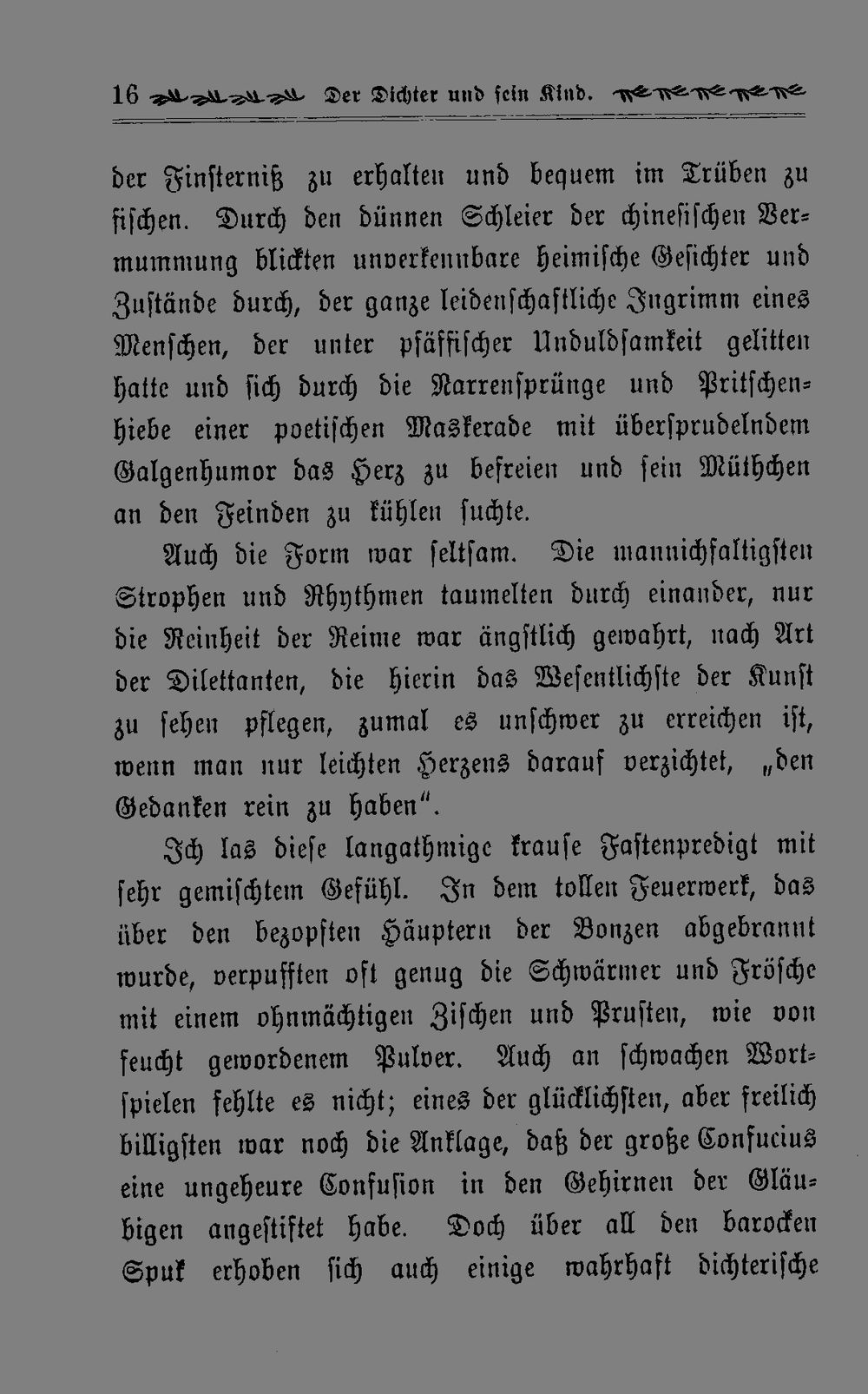 16 Der Dichter und sein Kind.

der Finsterniß zu erhalten und bequem im Trüben zu fischen. Durch den dünnen Schleier der chinesischen Vermummung blickten unverkennbare heimische Gesichter und Zustände durch, der ganze leidenschaftliche Ingrimm eines Menschen, der unter pfäffischer Unduldsamkeit gelitten hatte und sich durch die Narrensprünge und Pritschenhiebe einer poetischen Maskerade mit übersprudelndem Galgenhumor das Herz zu befreien und sein Müthchen an den Feinden zu kühlen suchte.

Auch die Form war seltsam. Die mannichfaltigsten Strophen und Rhythmen taumelten durch einander, nur die Reinheit der Reime war ängstlich gewahrt, nach Art der Dilettanten, die hierin das Wesentlichste der Kunst zu sehen pflegen, zumal es unschwer zu erreichen ist, wenn man nur leichten Herzens darauf verzichtet, „den Gedanken rein zu haben“.

Ich las diese langathmige krause Fastenpredigt mit sehr gemischtem Gefühl. In dem tollen Feuerwerk, das über den bezopften Häuptern der Bonzen abgebrannt wurde, verpufften oft genug die Schwärmer und Frösche mit einem ohnmächtigen Zischen und Prusten, wie von feucht gewordenem Pulver. Auch an schwachen Wortspielen fehlte es nicht; eines der glücklichsten, aber freilich billigsten war noch die Anklage, daß der große Confucius eine ungeheure Confusion in den Gehirnen der Gläubigen angestiftet habe. Doch über all den barocken Spuk erhoben sich auch einige wahrhaft dichterische